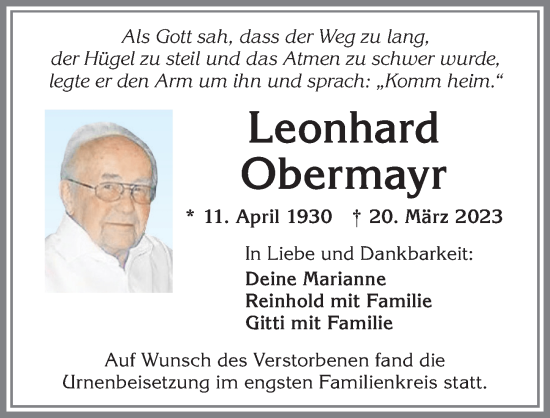 Als Gott sah, dass der Weg zu lang, der Hügel zu steil und das Atmen zu schwer wurde, legte er den Arm um ihn und sprach: „Komm heim.“

Leonhard Obermayr

* 11. April 1930 † 20. März 2023

In Liebe und Dankbarkeit:
Deine Marianne
Reinhold mit Familie
Gitti mit Familie

Auf Wunsch des Verstorbenen fand die Urnenbeisetzung im engsten Familienkreis statt.